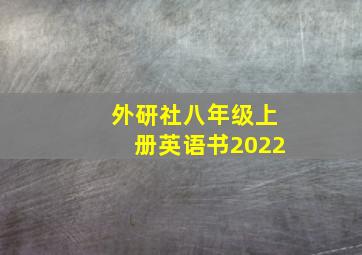 外研社八年级上册英语书2022